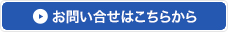 お問い合せはこちらから